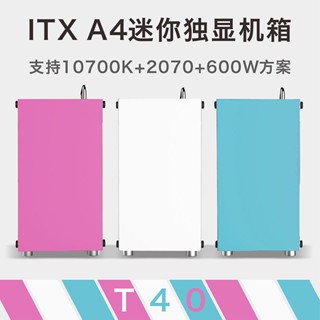 ITX A4迷你独显机箱

支持10700K+2070+600W方案

T 4 0